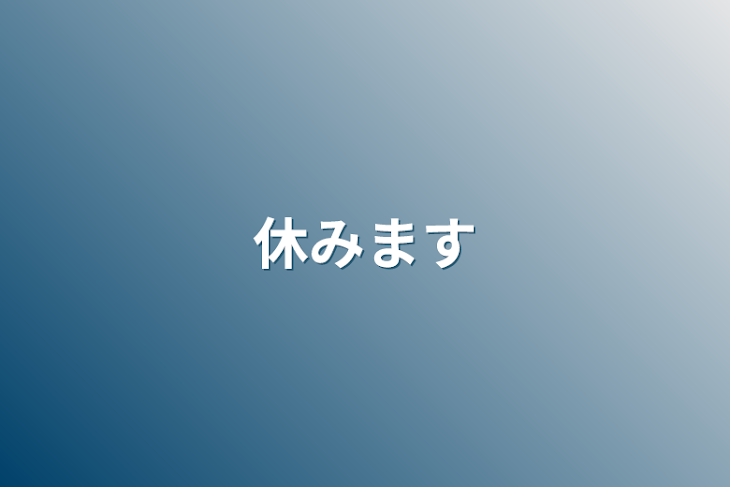 休みます